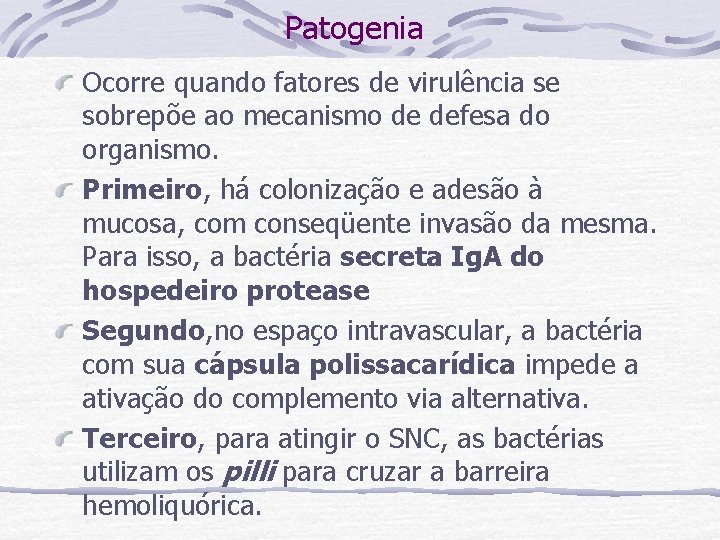 Patogenia

Ocorre quando fatores de virulência se sobrepõe ao mecanismo de defesa do organismo.

Primeiro, há colonização e adesão à mucosa, com conseqüente invasão da mesma. Para isso, a bactéria secreta IgA do hospedeiro protease

Segundo,no espaço intravascular, a bactéria com sua cápsula polissacarídica impede a ativação do complemento via alternativa.

Terceiro, para atingir o SNC, as bactérias utilizam os pilli para cruzar a barreira hemoliquórica.